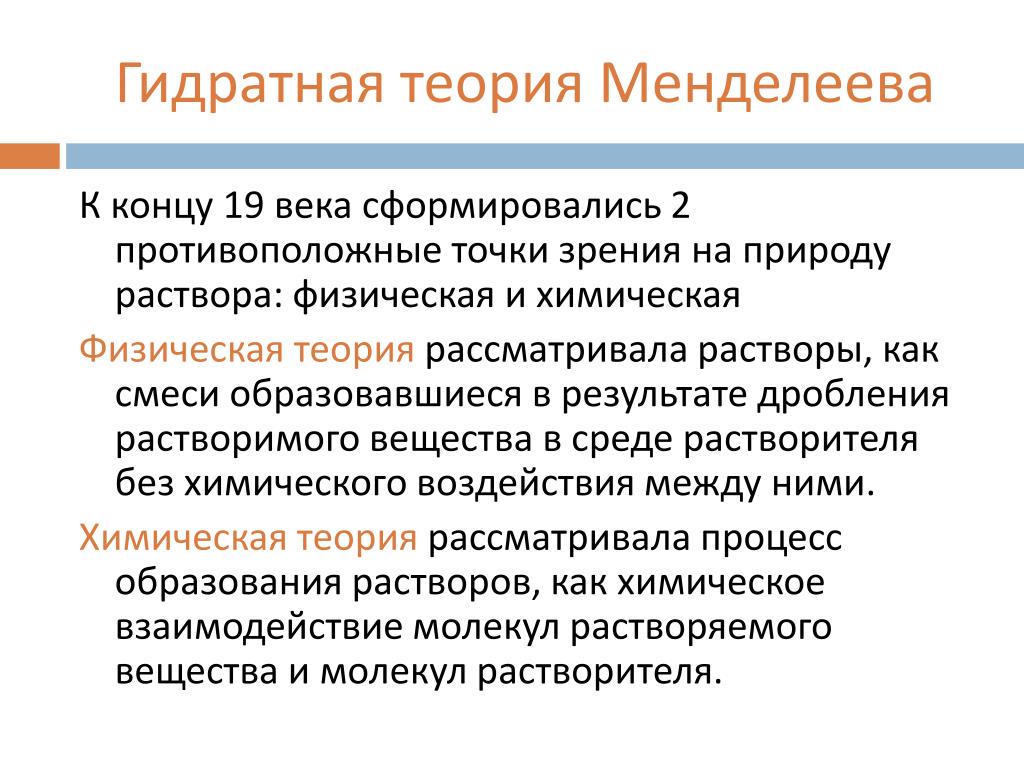 Гидратная теория Менделеева

К концу 19 века сформировались 2 противоположные точки зрения на природу раствора: физическая и химическая

Физическая теория рассматривала растворы, как смеси образовавшиеся в результате дробления растворимого вещества в среде растворителя без химического воздействия между ними.

Химическая теория рассматривала процесс образования растворов, как химическое взаимодействие молекул растворяемого вещества и молекул растворителя.